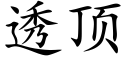 透顶